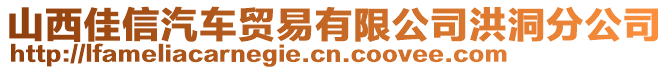 山西佳信汽车贸易有限公司洪洞分公司
http://lfameliacarnegie.cn.coovee.com